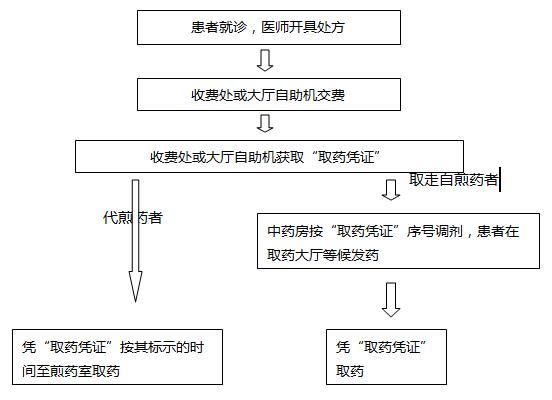 患者就诊，医师开具处方

收费处或大厅自助机交费

收费处或大厅自助机获取“取药凭证”

代煎药者

取走自煎药者

中药房按“取药凭证”序号调剂，患者在取药大厅等候发药

凭“取药凭证”按其标示的时间至煎药室取药

凭“取药凭证”取药